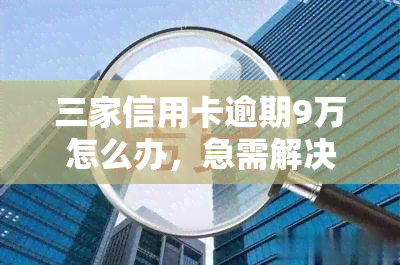 三家信用卡逾期9万怎么办，急需解决